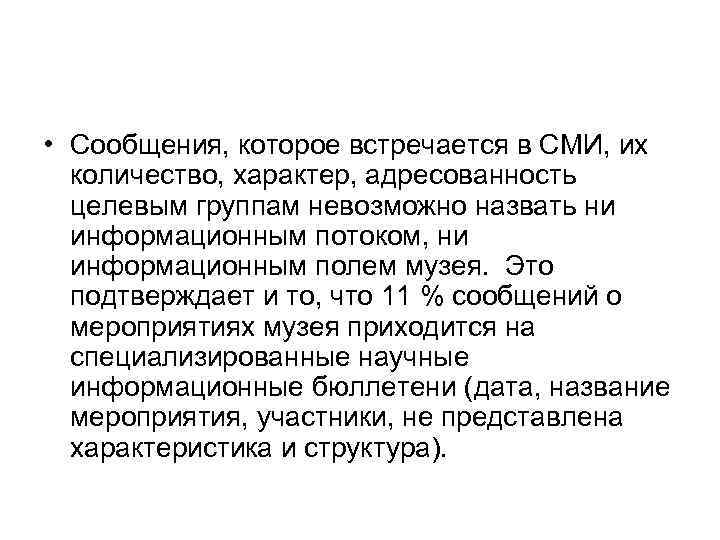 • Сообщения, которое встречается в СМИ, их количество, характер, адресованность целевым группам невозможно назвать ни информационным потоком, ни информационным полем музея.  Это подтверждает и то, что 11 % сообщений о мероприятиях музея приходится на специализированные научные информационные бюллетени (дата, название мероприятия, участники, не представлена характеристика и структура).